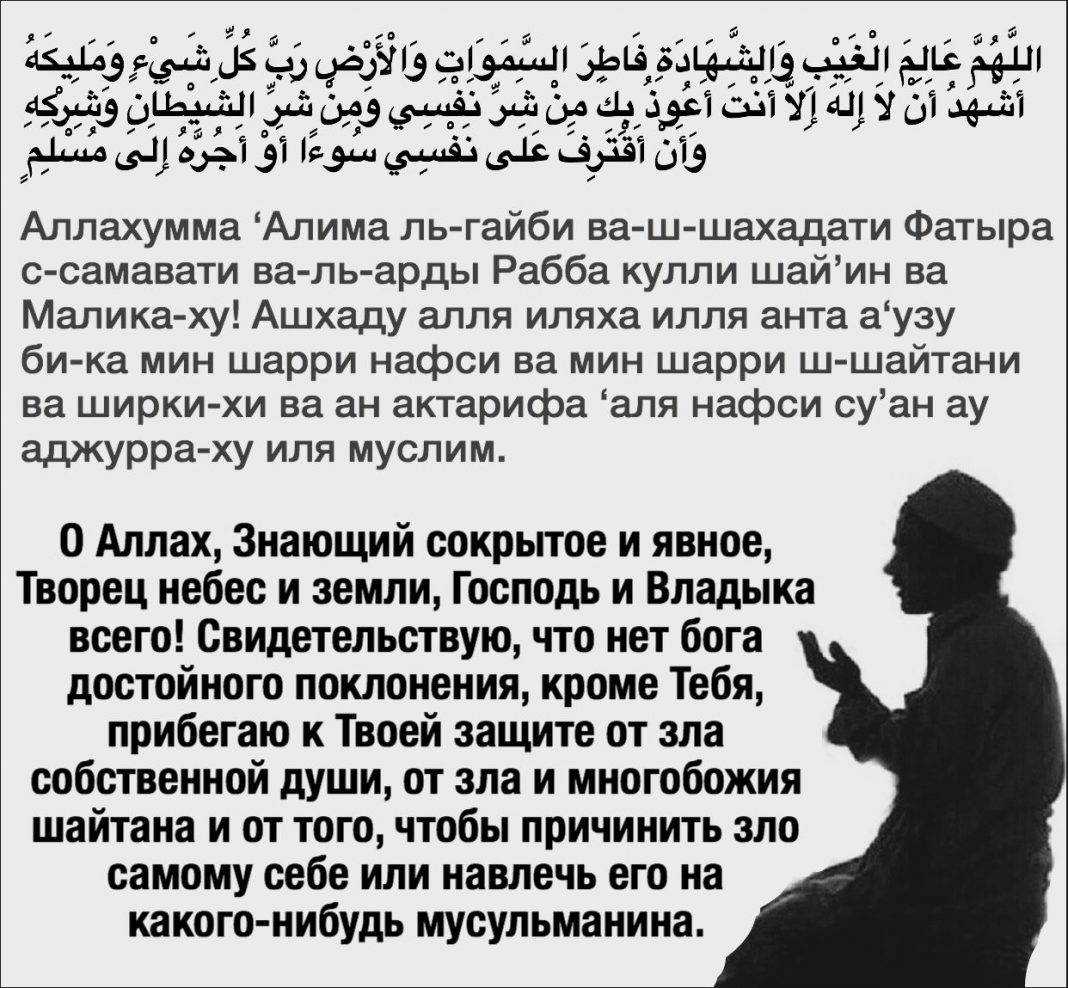 اللَّهُمَّ عَالِمَ الْغَيْبِ وَالشَّهَادَةِ فَاطِرَ السَّمَوَاتِ وَالْأَرْضِ رَبَّ كُلِّ شَيْءٍ وَمَلِيكَهُ أَشْهَدُ أَنْ لَا إِلَهَ إِلَّا أَنْتَ أَعُوذُ بِكَ مِنْ شَرِّ نَفْسِي وَمِنْ شَرِّ الشَّيْطَانِ وَشِرْكِهِ وَأَنْ أَقْتَرِفَ عَلَى نَفْسِي سُوءًا أَوْ أَجُرَّهُ إِلَى مُسْلِمٍ

Аллахумма ‘Алима ль-гайби ва-ш-шахадати Фатыра с-самавати ва-ль-арды Рабба кулли шай’ин ва Малика-ху! Ашхаду алля иляха илля анта а‘узу би-ка мин шарри нафси ва мин шарри ш-шайтани ва ширки-хи ва ан актарифа ‘аля нафси су’ан ау аджурра-ху иля муслим.

О Аллах, Знающий сокрытое и явное, Творец небес и земли, Господь и Владыка всего! Свидетельствую, что нет бога достойного поклонения, кроме Тебя, прибегаю к Твоей защите от зла собственной души, от зла и многобожия шайтана и от того, чтобы причинить зло самому себе или навлечь его на какого-нибудь мусульманина.